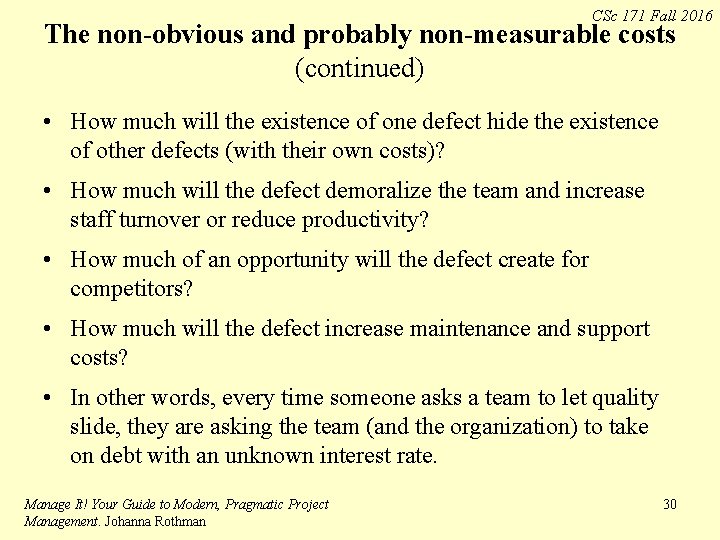 CSc 171 Fall 2016

The non-obvious and probably non-measurable costs (continued)

• How much will the existence of one defect hide the existence of other defects (with their own costs)?

• How much will the defect demoralize the team and increase staff turnover or reduce productivity?

• How much of an opportunity will the defect create for competitors?

• How much will the defect increase maintenance and support costs?

• In other words, every time someone asks a team to let quality slide, they are asking the team (and the organization) to take on debt with an unknown interest rate.

Manage It! Your Guide to Modern, Pragmatic Project Management. Johanna Rothman

30